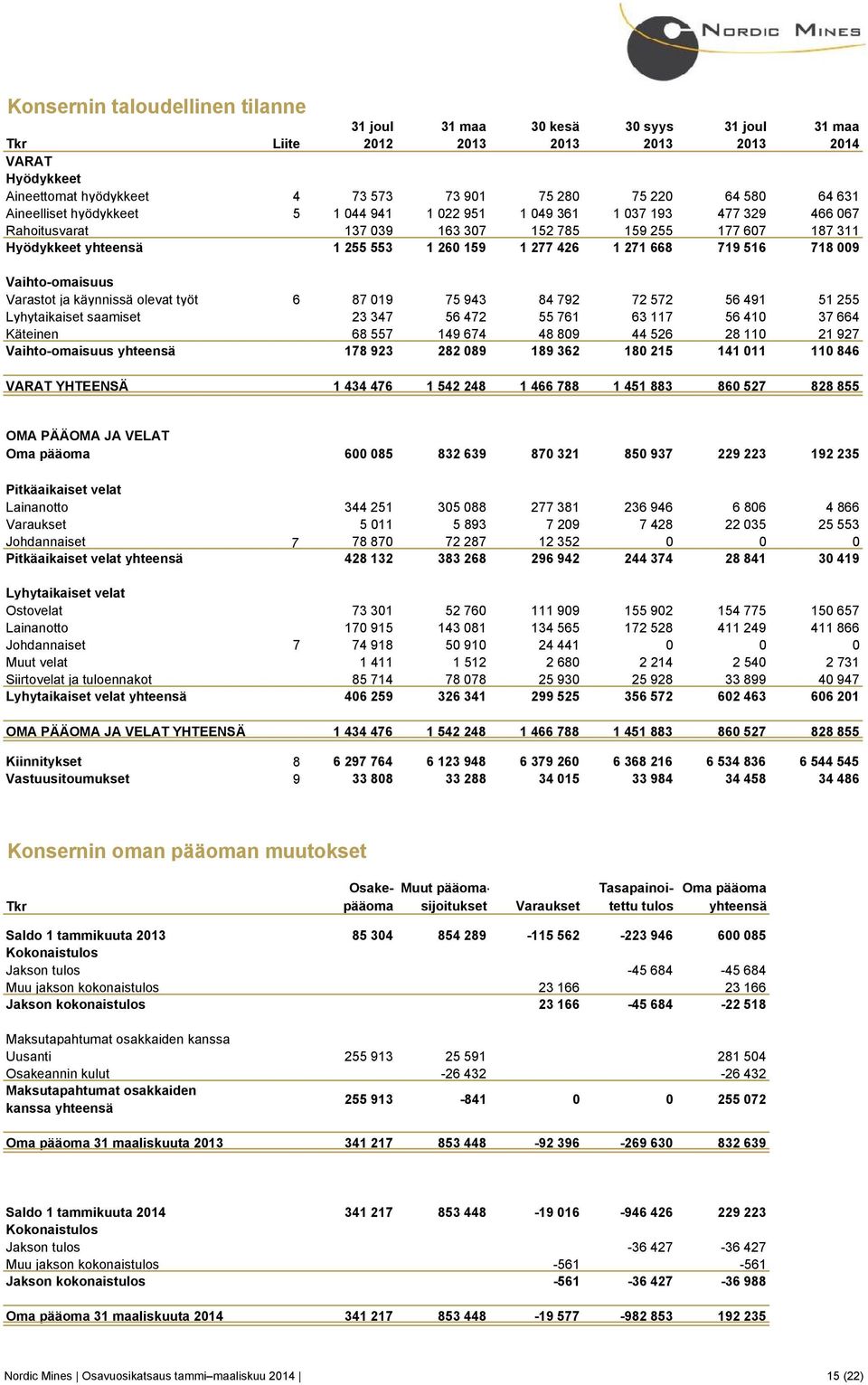 NORDIC MINES

Konsernin taloudellinen tilanne

| Tkr | Liite | 31 joul 2012 | 31 maa 2013 | 30 kesä 2013 | 30 syys 2013 | 31 joul 2013 | 31 maa 2014 |
|---|---|---|---|---|---|---|---|
| VARAT | | | | | | | |
| Hyödykkeet | | | | | | | |
| Aineettomat hyödykkeet | 4 | 73 573 | 73 901 | 75 280 | 75 220 | 64 580 | 64 631 |
| Aineelliset hyödykkeet | 5 | 1 044 941 | 1 022 951 | 1 049 361 | 1 037 193 | 477 329 | 466 067 |
| Rahoitusvarat | | 137 039 | 163 307 | 152 785 | 159 255 | 177 607 | 187 311 |
| Hyödykkeet yhteensä | | 1 255 553 | 1 260 159 | 1 277 426 | 1 271 668 | 719 516 | 718 009 |
| Vaihto-omaisuus | | | | | | | |
| Varastot ja käynnissä olevat työt | 6 | 87 019 | 75 943 | 84 792 | 72 572 | 56 491 | 51 255 |
| Lyhytaikaiset saamiset | | 23 347 | 56 472 | 55 761 | 63 117 | 56 410 | 37 664 |
| Käteinen | | 68 557 | 149 674 | 48 809 | 44 526 | 28 110 | 21 927 |
| Vaihto-omaisuus yhteensä | | 178 923 | 282 089 | 189 362 | 180 215 | 141 011 | 110 846 |
| VARAT YHTEENSÄ | | 1 434 476 | 1 542 248 | 1 466 788 | 1 451 883 | 860 527 | 828 855 |
| OMA PÄÄOMA JA VELAT | | | | | | | |
| Oma pääoma | | 600 085 | 832 639 | 870 321 | 850 937 | 229 223 | 192 235 |
| Pitkäaikaiset velat | | | | | | | |
| Lainanotto | | 344 251 | 305 088 | 277 381 | 236 946 | 6 806 | 4 866 |
| Varaukset | | 5 011 | 5 893 | 7 209 | 7 428 | 22 035 | 25 553 |
| Johdannaiset | 7 | 78 870 | 72 287 | 12 352 | 0 | 0 | 0 |
| Pitkäaikaiset velat yhteensä | | 428 132 | 383 268 | 296 942 | 244 374 | 28 841 | 30 419 |
| Lyhytaikaiset velat | | | | | | | |
| Ostovelat | | 73 301 | 52 760 | 111 909 | 155 902 | 154 775 | 150 657 |
| Lainanotto | | 170 915 | 143 081 | 134 565 | 172 528 | 411 249 | 411 866 |
| Johdannaiset | 7 | 74 918 | 50 910 | 24 441 | 0 | 0 | 0 |
| Muut velat | | 1 411 | 1 512 | 2 680 | 2 214 | 2 540 | 2 731 |
| Siirtovelat ja tuloennakot | | 85 714 | 78 078 | 25 930 | 25 928 | 33 899 | 40 947 |
| Lyhytaikaiset velat yhteensä | | 406 259 | 326 341 | 299 525 | 356 572 | 602 463 | 606 201 |
| OMA PÄÄOMA JA VELAT YHTEENSÄ | | 1 434 476 | 1 542 248 | 1 466 788 | 1 451 883 | 860 527 | 828 855 |
| Kiinnitykset | 8 | 6 297 764 | 6 123 948 | 6 379 260 | 6 368 216 | 6 534 836 | 6 544 545 |
| Vastuusitoumukset | 9 | 33 808 | 33 288 | 34 015 | 33 984 | 34 458 | 34 486 |

Konsernin oman pääoman muutokset

| Tkr | Osake-pääoma | Muut pääoma-sijoitukset | Varaukset | Tasapainoi-tettu tulos | Oma pääoma yhteensä |
|---|---|---|---|---|---|
| Saldo 1 tammikuuta 2013 | 85 304 | 854 289 | -115 562 | -223 946 | 600 085 |
| Kokonaistulos | | | | | |
| Jakson tulos | | | | -45 684 | -45 684 |
| Muu jakson kokonaistulos | | | 23 166 | | 23 166 |
| Jakson kokonaistulos | | | 23 166 | -45 684 | -22 518 |
| Maksutapahtumat osakkaiden kanssa | | | | | |
| Uusanti | 255 913 | 25 591 | | | 281 504 |
| Osakeannin kulut | | -26 432 | | | -26 432 |
| Maksutapahtumat osakkaiden kanssa yhteensä | 255 913 | -841 | 0 | 0 | 255 072 |
| Oma pääoma 31 maaliskuuta 2013 | 341 217 | 853 448 | -92 396 | -269 630 | 832 639 |
| Saldo 1 tammikuuta 2014 | 341 217 | 853 448 | -19 016 | -946 426 | 229 223 |
| Kokonaistulos | | | | | |
| Jakson tulos | | | | -36 427 | -36 427 |
| Muu jakson kokonaistulos | | | -561 | | -561 |
| Jakson kokonaistulos | | | -561 | -36 427 | -36 988 |
| Oma pääoma 31 maaliskuuta 2014 | 341 217 | 853 448 | -19 577 | -982 853 | 192 235 |

Nordic Mines | Osavuosikatsaus tammi–maaliskuu 2014 | 15 (22)